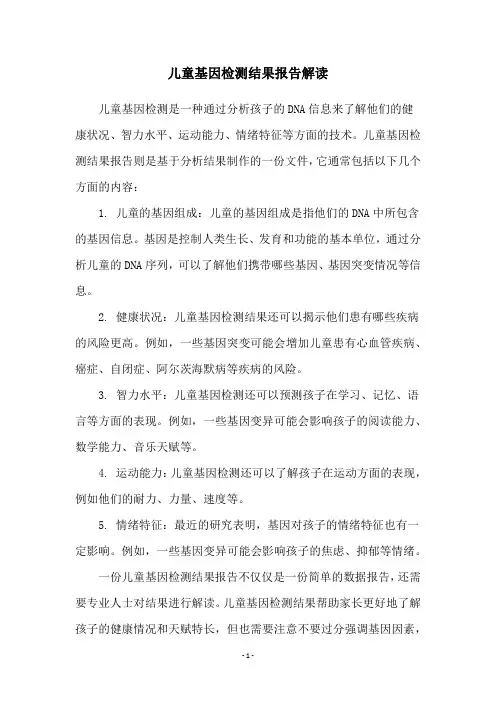 儿童基因检测结果报告解读

儿童基因检测是一种通过分析孩子的DNA信息来了解他们的健康状况、智力水平、运动能力、情绪特征等方面的技术。儿童基因检测结果报告则是基于分析结果制作的一份文件，它通常包括以下几个方面的内容：

1. 儿童的基因组成：儿童的基因组成是指他们的DNA中所包含的基因信息。基因是控制人类生长、发育和功能的基本单位，通过分析儿童的DNA序列，可以了解他们携带哪些基因、基因突变情况等信息。

2. 健康状况：儿童基因检测结果还可以揭示他们患有哪些疾病的风险更高。例如，一些基因突变可能会增加儿童患有心血管疾病、癌症、自闭症、阿尔茨海默病等疾病的风险。

3. 智力水平：儿童基因检测还可以预测孩子在学习、记忆、语言等方面的表现。例如，一些基因变异可能会影响孩子的阅读能力、数学能力、音乐天赋等。

4. 运动能力：儿童基因检测还可以了解孩子在运动方面的表现，例如他们的耐力、力量、速度等。

5. 情绪特征：最近的研究表明，基因对孩子的情绪特征也有一定影响。例如，一些基因变异可能会影响孩子的焦虑、抑郁等情绪。

一份儿童基因检测结果报告不仅仅是一份简单的数据报告，还需要专业人士对结果进行解读。儿童基因检测结果帮助家长更好地了解孩子的健康情况和天赋特长，但也需要注意不要过分强调基因因素，

- 1 -